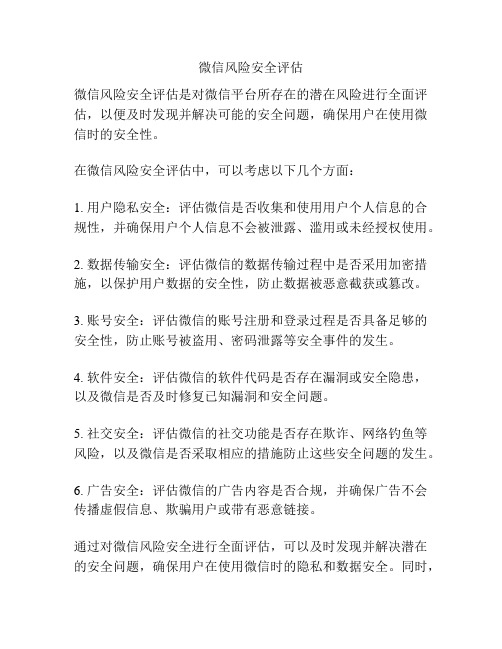 微信风险安全评估

微信风险安全评估是对微信平台所存在的潜在风险进行全面评估，以便及时发现并解决可能的安全问题，确保用户在使用微信时的安全性。

在微信风险安全评估中，可以考虑以下几个方面：

1. 用户隐私安全：评估微信是否收集和使用用户个人信息的合规性，并确保用户个人信息不会被泄露、滥用或未经授权使用。

2. 数据传输安全：评估微信的数据传输过程中是否采用加密措施，以保护用户数据的安全性，防止数据被恶意截获或篡改。

3. 账号安全：评估微信的账号注册和登录过程是否具备足够的安全性，防止账号被盗用、密码泄露等安全事件的发生。

4. 软件安全：评估微信的软件代码是否存在漏洞或安全隐患，以及微信是否及时修复已知漏洞和安全问题。

5. 社交安全：评估微信的社交功能是否存在欺诈、网络钓鱼等风险，以及微信是否采取相应的措施防止这些安全问题的发生。

6. 广告安全：评估微信的广告内容是否合规，并确保广告不会传播虚假信息、欺骗用户或带有恶意链接。

通过对微信风险安全进行全面评估，可以及时发现并解决潜在的安全问题，确保用户在使用微信时的隐私和数据安全。同时，